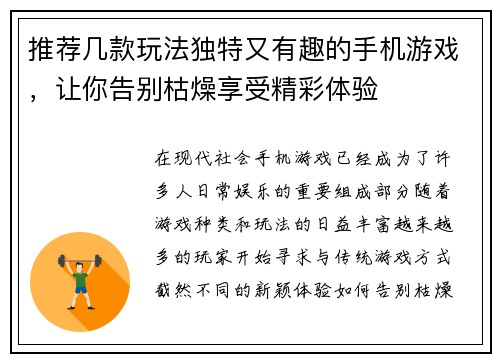 推荐几款玩法独特又有趣的手机游戏，让你告别枯燥享受精彩体验

在现代社会手机游戏已经成为了许多人日常娱乐的重要组成部分随着游戏种类和玩法的日益丰富越来越多的玩家开始寻求与传统游戏方式截然不同的新颖体验如何告别枯燥